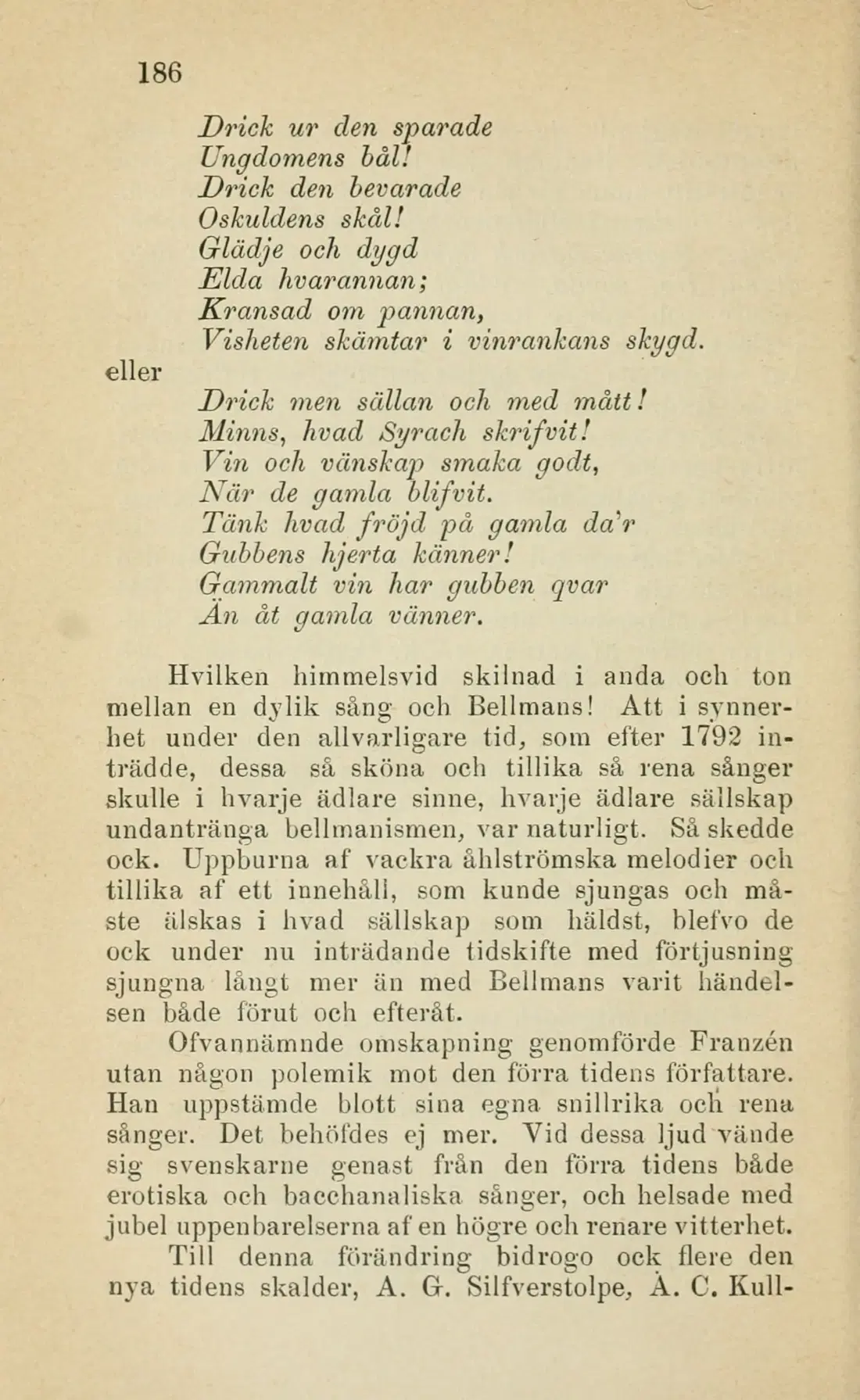 186

Drick ur den sparade
Ungdomens bål!
Drick den bevarade
Oskuldens skål!
Glädje och dygd
Elda hvarannan;
Kransad om pannan,
Visheten skämtar i vinrankans skygd.

eller

Drick men sällan och med mått!
Minns, hvad Syrach skrifvit!
Vin och vänskap smaka godt,
När de gamla blifvit.
Tänk hvad fröjd på gamla da'r
Gubbens hjerta känner!
Gammalt vin har gubben qvar
Än åt gamla vänner.

Hvilken himmelsvid skilnad i anda och ton mellan en dylik sång och Bellmans! Att i synnerhet under den allvarligare tid, som efter 1792 inträdde, dessa så sköna och tillika så rena sånger skulle i hvarje ädlare sinne, hvarje ädlare sällskap undantränga bellmanismen, var naturligt. Så skedde ock. Uppburna af vackra åhlströmska melodier och tillika af ett innehåll, som kunde sjungas och måste älskas i hvad sällskap som häldst, blefvo de ock under nu inträdande tidskifte med förtjusning sjungna långt mer än med Bellmans varit händelsen både förut och efteråt.

Ofvannämnde omskapning genomförde Franzén utan någon polemik mot den förra tidens författare. Han uppstämde blott sina egna snillrika och rena sånger. Det behöfdes ej mer. Vid dessa ljud vände sig svenskarne genast från den förra tidens både erotiska och bacchanaliska sånger, och helsade med jubel uppenbarelserna af en högre och renare vitterhet.

Till denna förändring bidrogo ock flere den nya tidens skalder, A. G. Silfverstolpe, A. C. Kull-